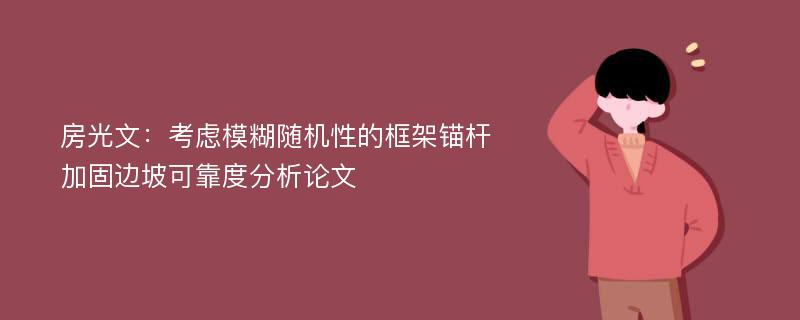 房光文：考虑模糊随机性的框架锚杆加固边坡可靠度分析论文